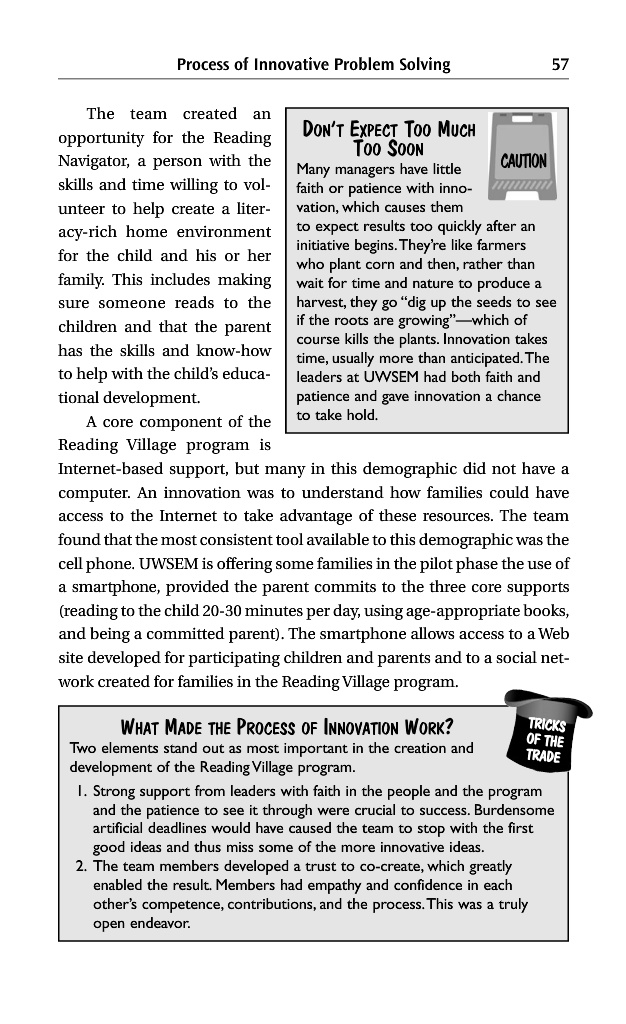 Process of Innovative Problem Solving 57

The team created an opportunity for the Reading Navigator, a person with the skills and time willing to volunteer to help create a literacy-rich home environment for the child and his or her family. This includes making sure someone reads to the children and that the parent has the skills and know-how to help with the child's educational development.

A core component of the Reading Village program is Internet-based support, but many in this demographic did not have a computer. An innovation was to understand how families could have access to the Internet to take advantage of these resources. The team found that the most consistent tool available to this demographic was the cell phone. UWSEM is offering some families in the pilot phase the use of a smartphone, provided the parent commits to the three core supports (reading to the child 20-30 minutes per day, using age-appropriate books, and being a committed parent). The smartphone allows access to a Web site developed for participating children and parents and to a social network created for families in the Reading Village program.

DON'T EXPECT TOO MUCH TOO SOON

CAUTION

Many managers have little faith or patience with innovation, which causes them to expect results too quickly after an initiative begins. They're like farmers who plant corn and then, rather than wait for time and nature to produce a harvest, they go "dig up the seeds to see if the roots are growing"—which of course kills the plants. Innovation takes time, usually more than anticipated. The leaders at UWSEM had both faith and patience and gave innovation a chance to take hold.

WHAT MADE THE PROCESS OF INNOVATION WORK?

TRICKS OF THE TRADE

Two elements stand out as most important in the creation and development of the Reading Village program.

1. Strong support from leaders with faith in the people and the program and the patience to see it through were crucial to success. Burdensome artificial deadlines would have caused the team to stop with the first good ideas and thus miss some of the more innovative ideas.
2. The team members developed a trust to co-create, which greatly enabled the result. Members had empathy and confidence in each other's competence, contributions, and the process. This was a truly open endeavor.